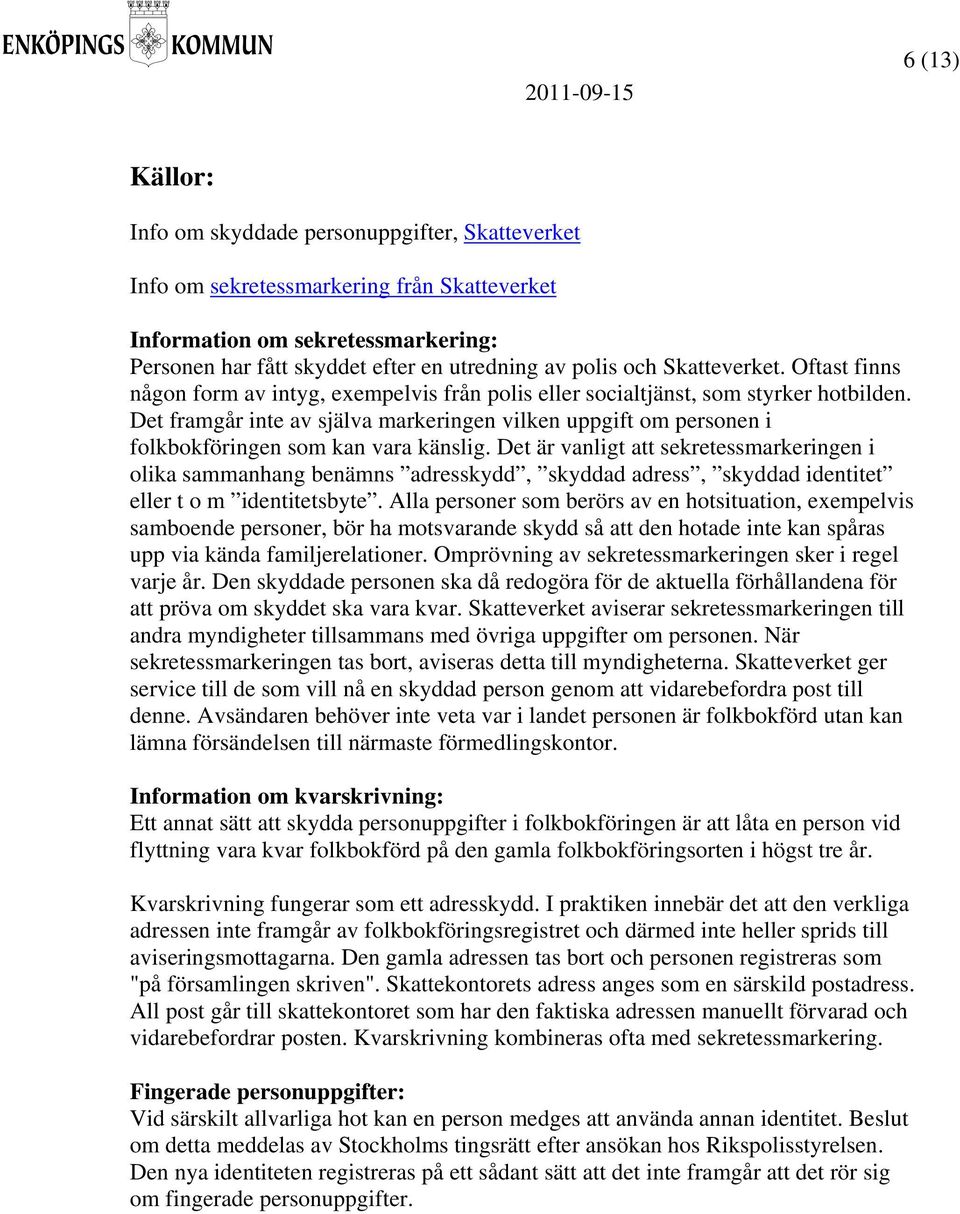 ENKÖPINGS KOMMUN

6 (13)

2011-09-15

Källor:

Info om skyddade personuppgifter, Skatteverket

Info om sekretessmarkering från Skatteverket

Information om sekretessmarkering:
Personen har fått skyddet efter en utredning av polis och Skatteverket. Oftast finns någon form av intyg, exempelvis från polis eller socialtjänst, som styrker hotbilden. Det framgår inte av själva markeringen vilken uppgift om personen i folkbokföringen som kan vara känslig. Det är vanligt att sekretessmarkeringen i olika sammanhang benämns ”adresskydd”, ”skyddad adress”, ”skyddad identitet” eller t o m ”identitetsbyte”. Alla personer som berörs av en hotsituation, exempelvis samboende personer, bör ha motsvarande skydd så att den hotade inte kan spåras upp via kända familjerelationer. Omprövning av sekretessmarkeringen sker i regel varje år. Den skyddade personen ska då redogöra för de aktuella förhållandena för att pröva om skyddet ska vara kvar. Skatteverket aviserar sekretessmarkeringen till andra myndigheter tillsammans med övriga uppgifter om personen. När sekretessmarkeringen tas bort, aviseras detta till myndigheterna. Skatteverket ger service till de som vill nå en skyddad person genom att vidarebefordra post till denne. Avsändaren behöver inte veta var i landet personen är folkbokförd utan kan lämna försändelsen till närmaste förmedlingskontor.

Information om kvarskrivning:
Ett annat sätt att skydda personuppgifter i folkbokföringen är att låta en person vid flyttning vara kvar folkbokförd på den gamla folkbokföringsorten i högst tre år.

Kvarskrivning fungerar som ett adresskydd. I praktiken innebär det att den verkliga adressen inte framgår av folkbokföringsregistret och därmed inte heller sprids till aviseringsmottagarna. Den gamla adressen tas bort och personen registreras som "på församlingen skriven". Skattekontorets adress anges som en särskild postadress. All post går till skattekontoret som har den faktiska adressen manuellt förvarad och vidarebefordrar posten. Kvarskrivning kombineras ofta med sekretessmarkering.

Fingerade personuppgifter:
Vid särskilt allvarliga hot kan en person medges att använda annan identitet. Beslut om detta meddelas av Stockholms tingsrätt efter ansökan hos Rikspolisstyrelsen. Den nya identiteten registreras på ett sådant sätt att det inte framgår att det rör sig om fingerade personuppgifter.